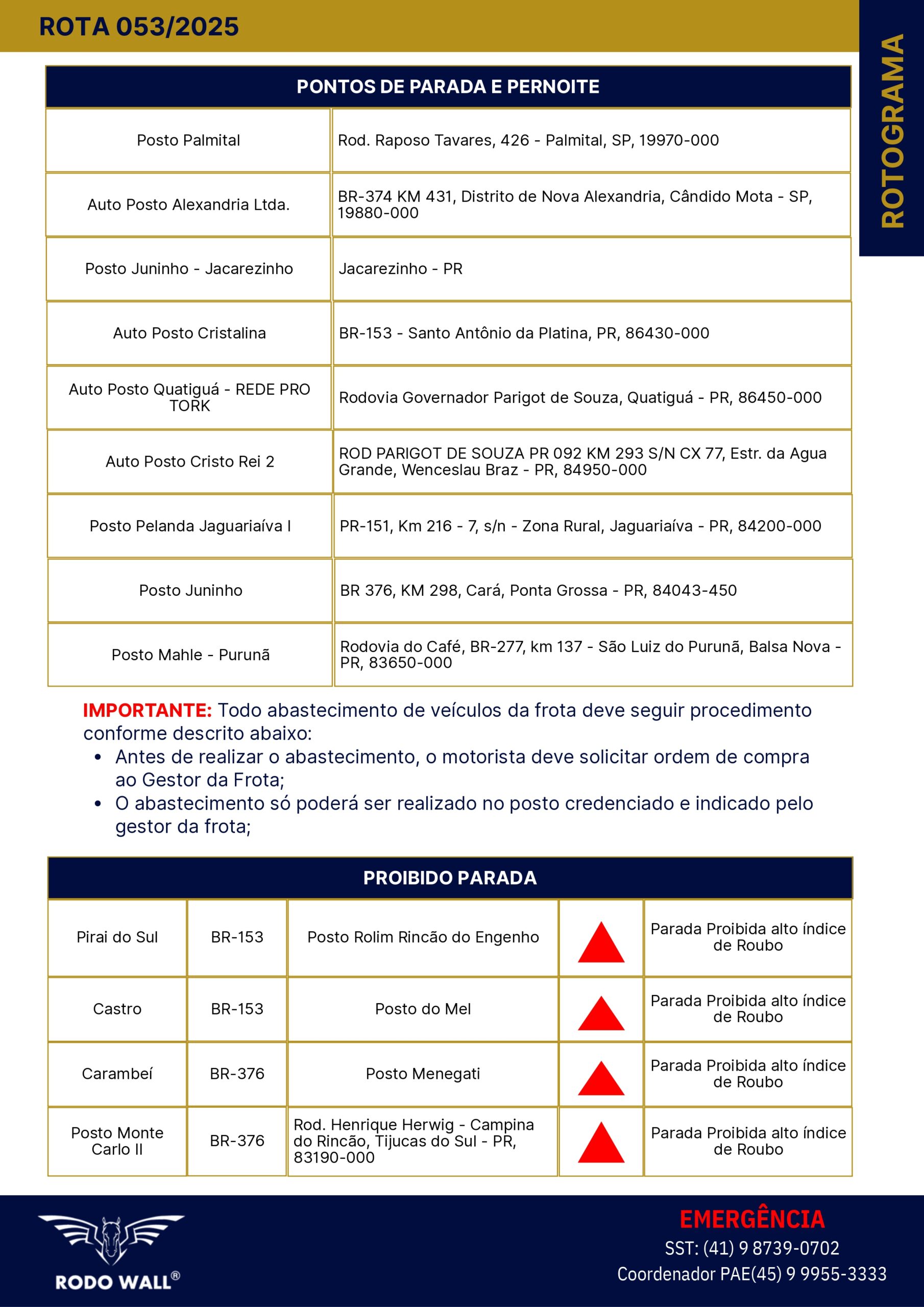 ROTA 053/2025

ROTOGRAMA

| PONTOS DE PARADA E PERNOITE | |
|---|---|
| Posto Palmital | Rod. Raposo Tavares, 426 - Palmital, SP, 19970-000 |
| Auto Posto Alexandria Ltda. | BR-374 KM 431, Distrito de Nova Alexandria, Cândido Mota - SP, 19880-000 |
| Posto Juninho - Jacarezinho | Jacarezinho - PR |
| Auto Posto Cristalina | BR-153 - Santo Antônio da Platina, PR, 86430-000 |
| Auto Posto Quatiguá - REDE PRO TORK | Rodovia Governador Parigot de Souza, Quatiguá - PR, 86450-000 |
| Auto Posto Cristo Rei 2 | ROD PARIGOT DE SOUZA PR 092 KM 293 S/N CX 77, Estr. da Agua Grande, Wenceslau Braz - PR, 84950-000 |
| Posto Pelanda Jaguariaíva I | PR-151, Km 216 - 7, s/n - Zona Rural, Jaguariaíva - PR, 84200-000 |
| Posto Juninho | BR 376, KM 298, Cará, Ponta Grossa - PR, 84043-450 |
| Posto Mahle - Purunã | Rodovia do Café, BR-277, km 137 - São Luiz do Purunã, Balsa Nova - PR, 83650-000 |

IMPORTANTE: Todo abastecimento de veículos da frota deve seguir procedimento conforme descrito abaixo:
• Antes de realizar o abastecimento, o motorista deve solicitar ordem de compra ao Gestor da Frota;
• O abastecimento só poderá ser realizado no posto credenciado e indicado pelo gestor da frota;

| PROIBIDO PARADA | | | | |
|---|---|---|---|---|
| Pirai do Sul | BR-153 | Posto Rolim Rincão do Engenho | | Parada Proibida alto índice de Roubo |
| Castro | BR-153 | Posto do Mel | | Parada Proibida alto índice de Roubo |
| Carambeí | BR-376 | Posto Menegati | | Parada Proibida alto índice de Roubo |
| Posto Monte Carlo II | BR-376 | Rod. Henrique Herwig - Campina do Rincão, Tijucas do Sul - PR, 83190-000 | | Parada Proibida alto índice de Roubo |

RODO WALL®

EMERGÊNCIA
SST: (41) 9 8739-0702
Coordenador PAE(45) 9 9955-3333